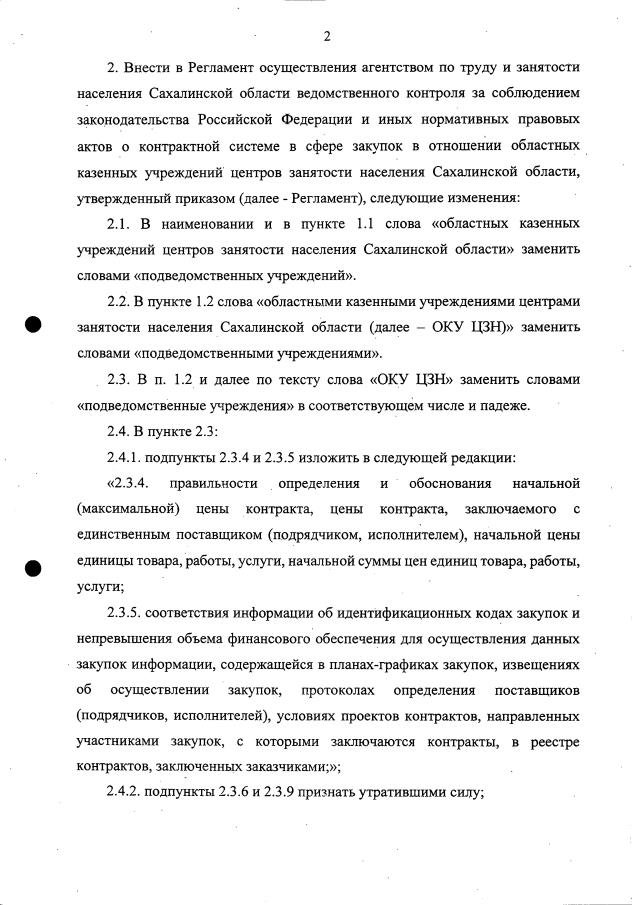 2

2. Внести в Регламент осуществления агентством по труду и занятости населения Сахалинской области ведомственного контроля за соблюдением законодательства Российской Федерации и иных нормативных правовых актов о контрактной системе в сфере закупок в отношении областных казенных учреждений центров занятости населения Сахалинской области, утвержденный приказом (далее - Регламент), следующие изменения:

2.1. В наименовании и в пункте 1.1 слова «областных казенных учреждений центров занятости населения Сахалинской области» заменить словами «подведомственных учреждений».

2.2. В пункте 1.2 слова «областными казенными учреждениями центрами занятости населения Сахалинской области (далее – ОКУ ЦЗН)» заменить словами «подведомственными учреждениями».

2.3. В п. 1.2 и далее по тексту слова «ОКУ ЦЗН» заменить словами «подведомственные учреждения» в соответствующем числе и падеже.

2.4. В пункте 2.3:

2.4.1. подпункты 2.3.4 и 2.3.5 изложить в следующей редакции:

«2.3.4. правильности определения и обоснования начальной (максимальной) цены контракта, цены контракта, заключаемого с единственным поставщиком (подрядчиком, исполнителем), начальной цены единицы товара, работы, услуги, начальной суммы цен единиц товара, работы, услуги;

2.3.5. соответствия информации об идентификационных кодах закупок и непревышения объема финансового обеспечения для осуществления данных закупок информации, содержащейся в планах-графиках закупок, извещениях об осуществлении закупок, протоколах определения поставщиков (подрядчиков, исполнителей), условиях проектов контрактов, направленных участниками закупок, с которыми заключаются контракты, в реестре контрактов, заключенных заказчиками;»;

2.4.2. подпункты 2.3.6 и 2.3.9 признать утратившими силу;